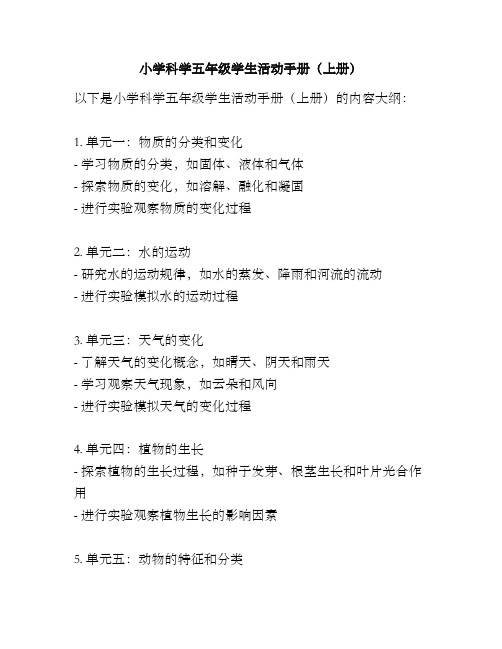 小学科学五年级学生活动手册（上册）

以下是小学科学五年级学生活动手册（上册）的内容大纲：

1. 单元一：物质的分类和变化
- 学习物质的分类，如固体、液体和气体
- 探索物质的变化，如溶解、融化和凝固
- 进行实验观察物质的变化过程

2. 单元二：水的运动
- 研究水的运动规律，如水的蒸发、降雨和河流的流动
- 进行实验模拟水的运动过程

3. 单元三：天气的变化
- 了解天气的变化概念，如晴天、阴天和雨天
- 学习观察天气现象，如云朵和风向
- 进行实验模拟天气的变化过程

4. 单元四：植物的生长
- 探索植物的生长过程，如种子发芽、根茎生长和叶片光合作用
- 进行实验观察植物生长的影响因素

5. 单元五：动物的特征和分类